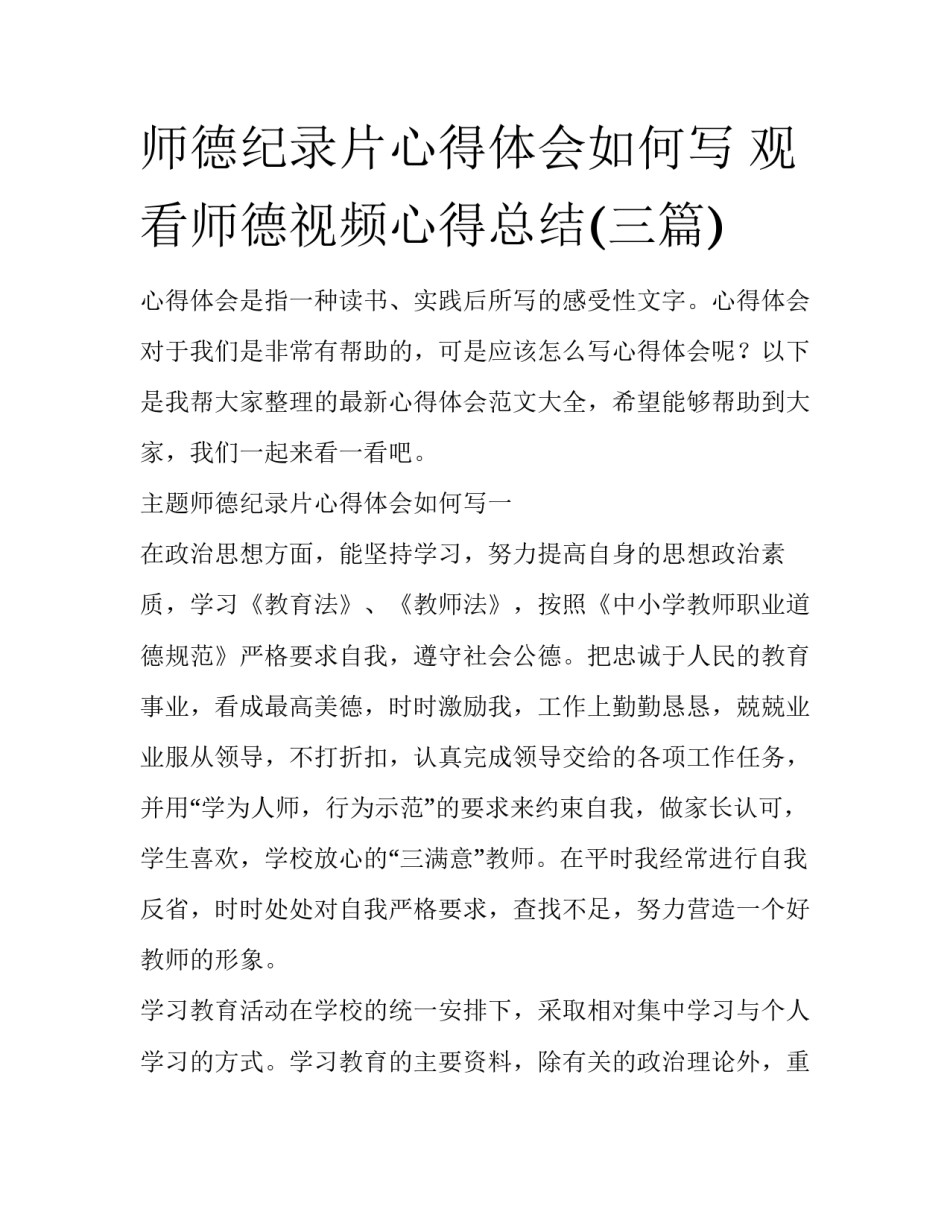 师德纪录片心得体会如何写 观看师德视频心得总结(三篇)

心得体会是指一种读书、实践后所写的感受性文字。心得体会对于我们是非常有帮助的，可是应该怎么写心得体会呢？以下是我帮大家整理的最新心得体会范文大全，希望能够帮助到大家，我们一起来看一看吧。

主题师德纪录片心得体会如何写一

在政治思想方面，能坚持学习，努力提高自身的思想政治素质，学习《教育法》、《教师法》，按照《中小学教师职业道德规范》严格要求自我，遵守社会公德。把忠诚于人民的教育事业，看成最高美德，时时激励我，工作上勤勤恳恳，兢兢业业服从领导，不打折扣，认真完成领导交给的各项工作任务，并用“学为人师，行为示范”的要求来约束自我，做家长认可，学生喜欢，学校放心的“三满意”教师。在平时我经常进行自我反省，时时处处对自我严格要求，查找不足，努力营造一个好教师的形象。

学习教育活动在学校的统一安排下，采取相对集中学习与个人学习的方式。学习教育的主要资料，除有关的政治理论外，重